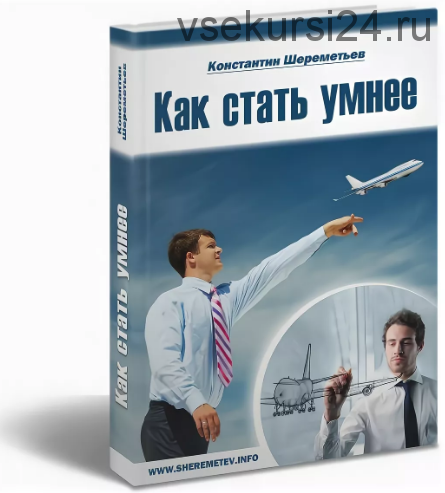 vsekursi24.ru

Константин Шереметьев

Как стать умнее

Константин Шереметьев

Как стать умнее

WWW.SHEREMETEV.INFO